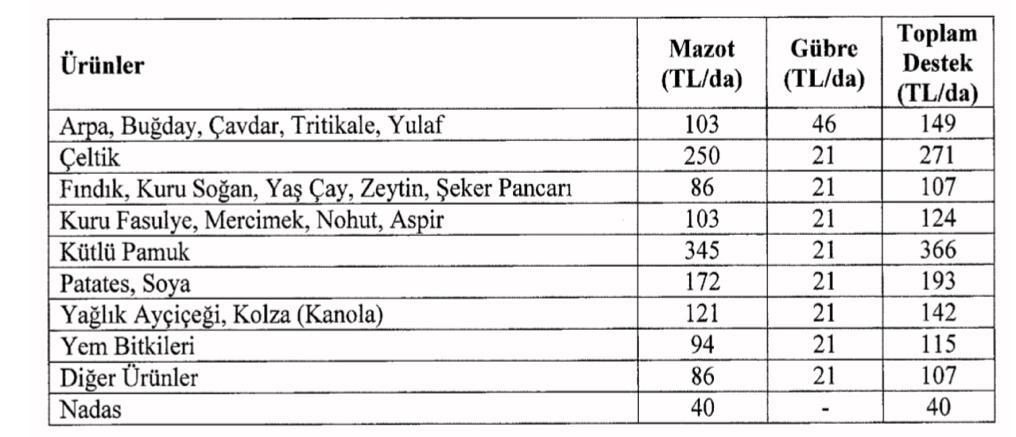 | Ürünler | Mazot (TL/da) | Gübre (TL/da) | Toplam Destek (TL/da) |
|---|---|---|---|
| Arpa, Buğday, Çavdar, Tritikale, Yulaf | 103 | 46 | 149 |
| Çeltik | 250 | 21 | 271 |
| Fındık, Kuru Soğan, Yaş Çay, Zeytin, Şeker Pancarı | 86 | 21 | 107 |
| Kuru Fasulye, Mercimek, Nohut, Aspir | 103 | 21 | 124 |
| Kütlü Pamuk | 345 | 21 | 366 |
| Patates, Soya | 172 | 21 | 193 |
| Yağlık Ayçiçeği, Kolza (Kanola) | 121 | 21 | 142 |
| Yem Bitkileri | 94 | 21 | 115 |
| Diğer Ürünler | 86 | 21 | 107 |
| Nadas | 40 | - | 40 |